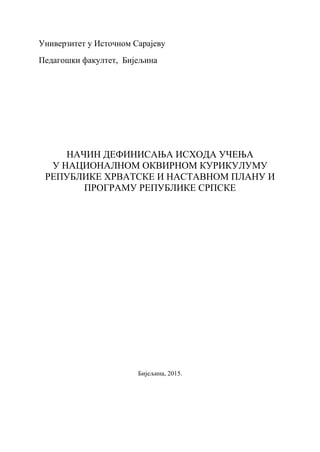 Универзитет у Источном Сарајеву

Педагошки факултет, Бијељина

НАЧИН ДЕФИНИСАЊА ИСХОДА УЧЕЊА У НАЦИОНАЛНОМ ОКВИРНОМ КУРИКУЛУМУ РЕПУБЛИКЕ ХРВАТСКЕ И НАСТАВНОМ ПЛАНУ И ПРОГРАМУ РЕПУБЛИКЕ СРПСКЕ

Бијељина, 2015.